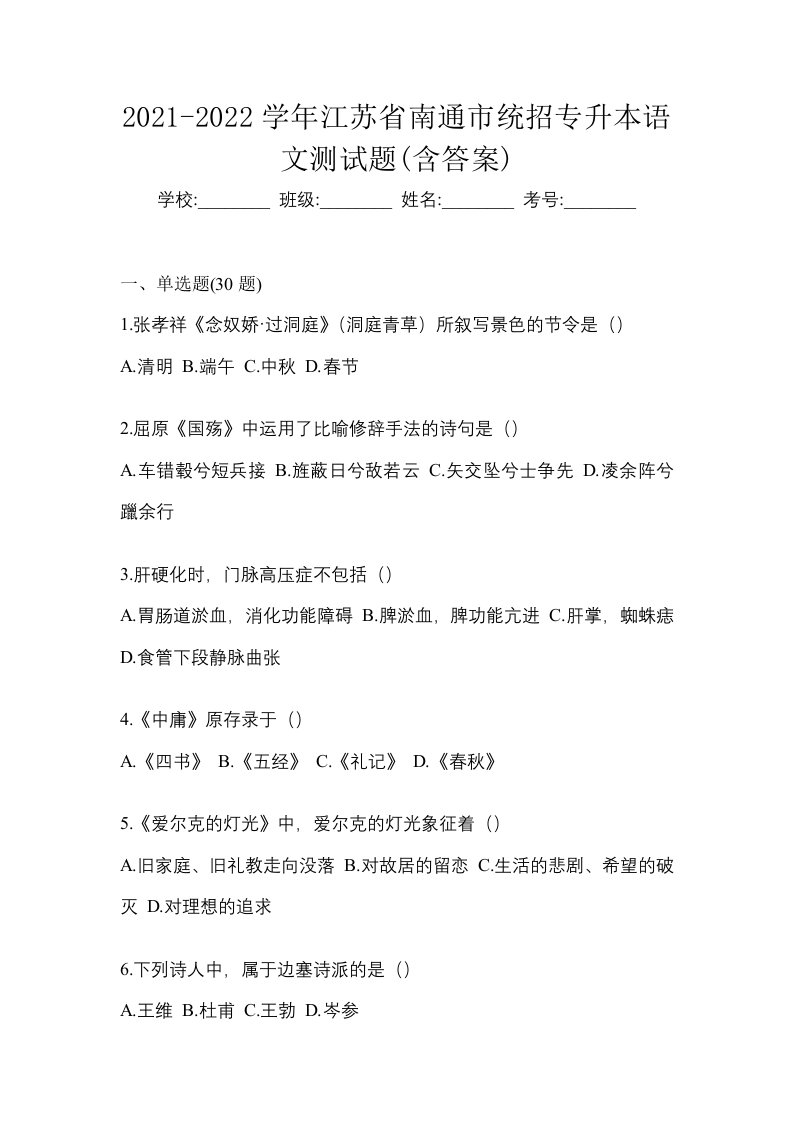 2021-2022 学年江苏省南通市统招专升本语文测试题(含答案)

学校:________ 班级:________ 姓名:________ 考号:________

一、单选题(30 题)

1.张孝祥《念奴娇·过洞庭》(洞庭青草）所叙写景色的节令是（）

A.清明 B.端午 C.中秋 D.春节

2.屈原《国殇》中运用了比喻修辞手法的诗句是（）

A.车错毂兮短兵接 B.旌蔽日兮敌若云 C.矢交坠兮士争先 D.凌余阵兮躐余行

3.肝硬化时，门脉高压症不包括（）

A.胃肠道淤血，消化功能障碍 B.脾淤血，脾功能亢进 C.肝掌，蜘蛛痣 D.食管下段静脉曲张

4.《中庸》原存录于（）

A.《四书》 B.《五经》 C.《礼记》 D.《春秋》

5.《爱尔克的灯光》中，爱尔克的灯光象征着（）

A.旧家庭、旧礼教走向没落 B.对故居的留恋 C.生活的悲剧、希望的破灭 D.对理想的追求

6.下列诗人中，属于边塞诗派的是（）

A.王维 B.杜甫 C.王勃 D.岑参